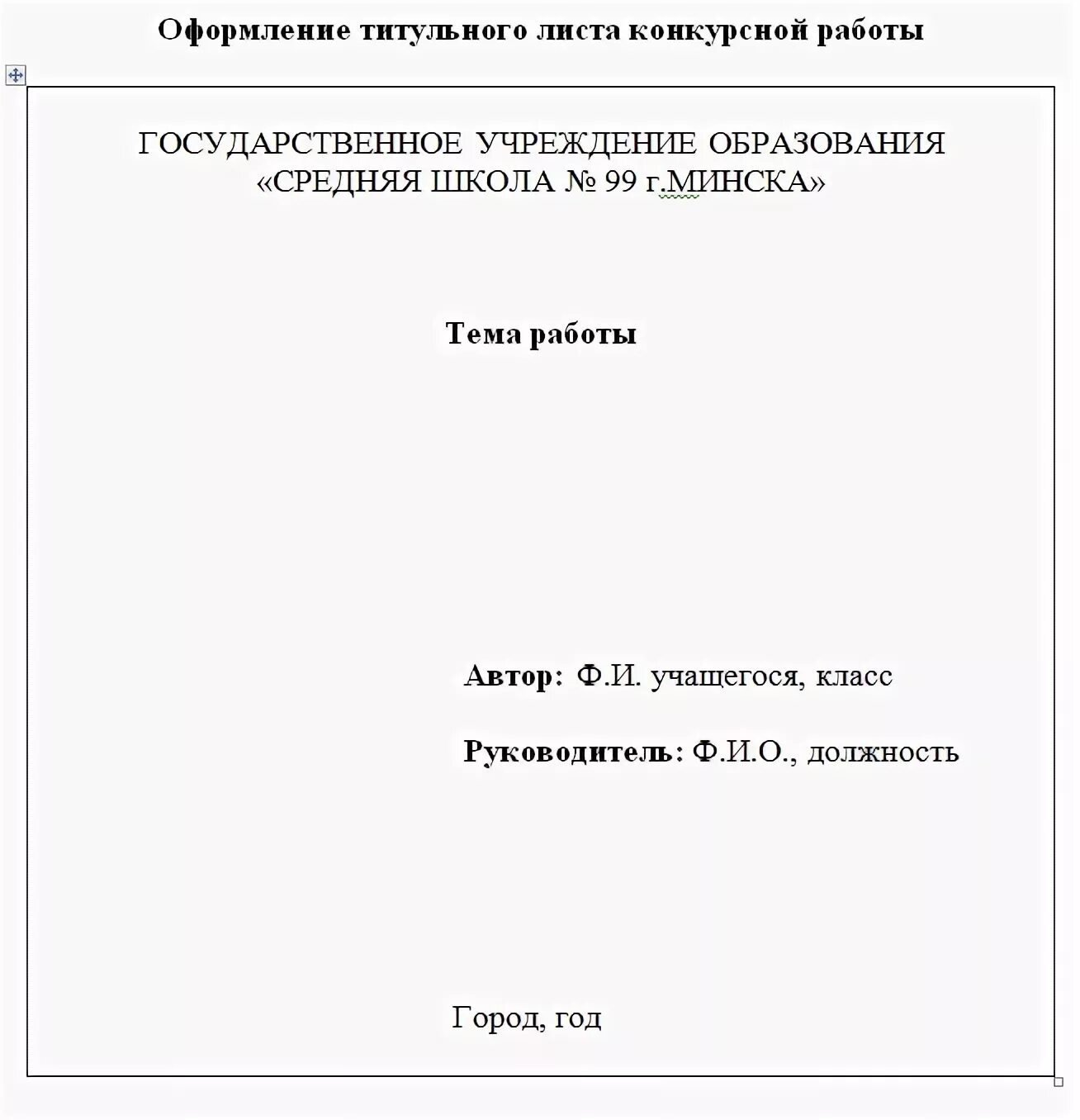 Оформление титульного листа конкурсной работы

ГОСУДАРСТВЕННОЕ УЧРЕЖДЕНИЕ ОБРАЗОВАНИЯ «СРЕДНЯЯ ШКОЛА № 99 г.МИНСКА»

Тема работы

Автор: Ф.И. учащегося, класс

Руководитель: Ф.И.О., должность

Город, год